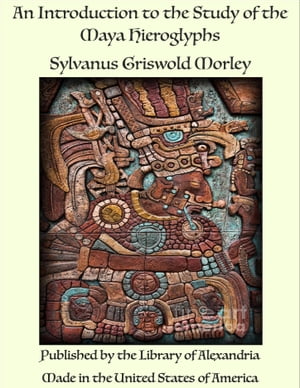 An Introduction to the Study of the Maya Hieroglyphs

Sylvanus Griswold Morley

Published by the Library of Alexandria

Made in the United States of America